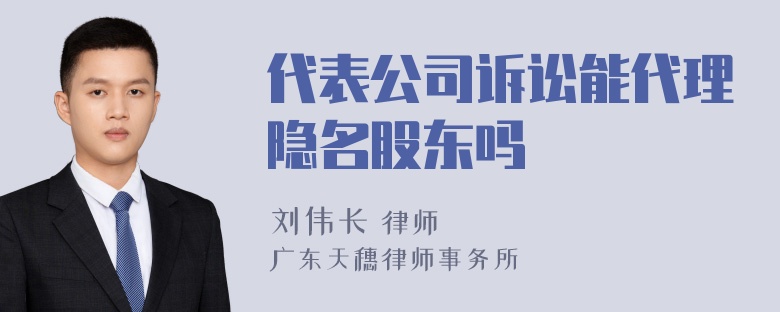 代表公司诉讼能代理隐名股东吗

刘伟长 律师

广东天穗律师事务所